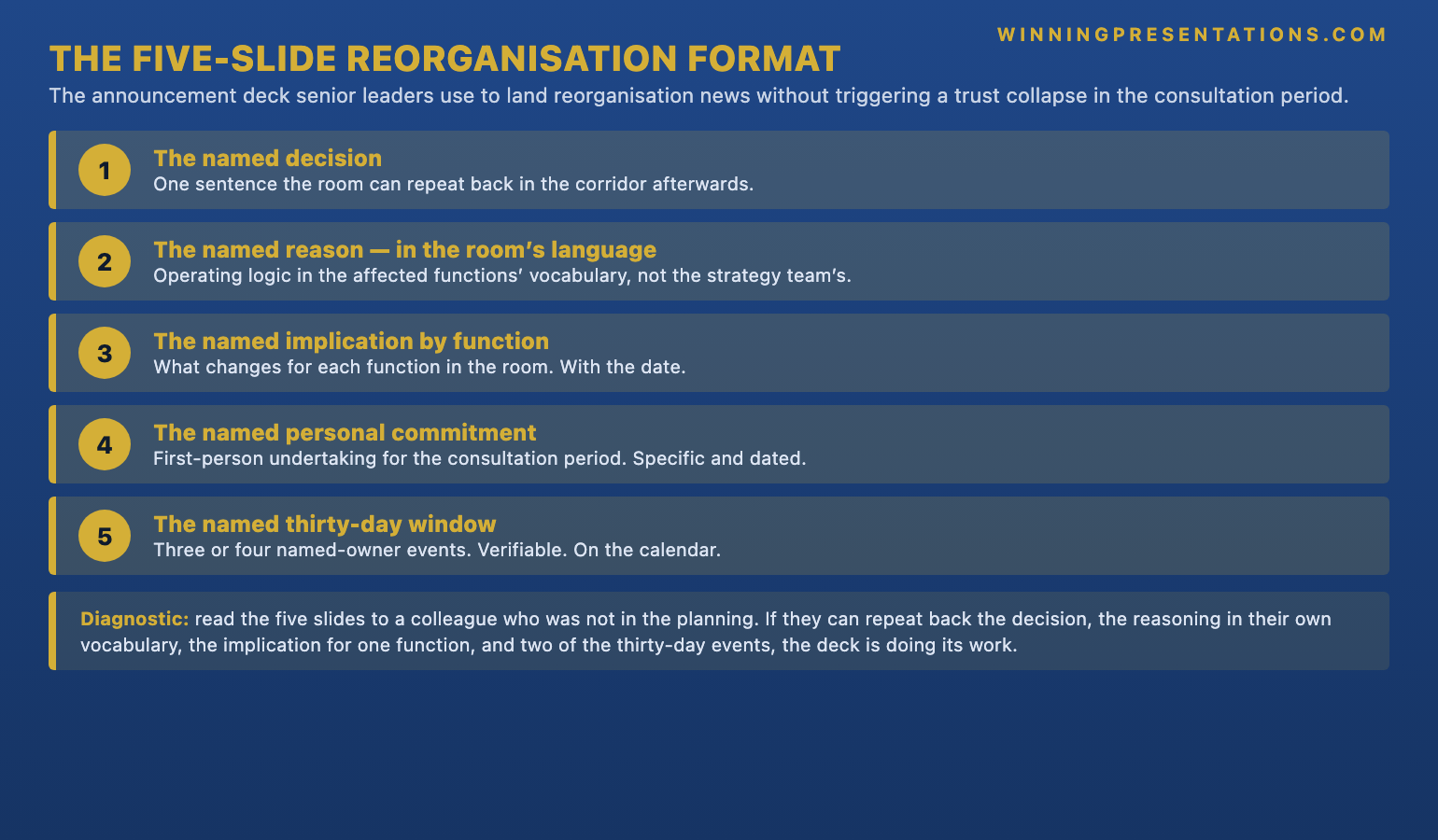 WINNINGPRESENTATIONS.COM

THE FIVE-SLIDE REORGANISATION FORMAT

The announcement deck senior leaders use to land reorganisation news without triggering a trust collapse in the consultation period.

1
The named decision
One sentence the room can repeat back in the corridor afterwards.

2
The named reason — in the room's language
Operating logic in the affected functions' vocabulary, not the strategy team's.

3
The named implication by function
What changes for each function in the room. With the date.

4
The named personal commitment
First-person undertaking for the consultation period. Specific and dated.

5
The named thirty-day window
Three or four named-owner events. Verifiable. On the calendar.

Diagnostic: read the five slides to a colleague who was not in the planning. If they can repeat back the decision, the reasoning in their own vocabulary, the implication for one function, and two of the thirty-day events, the deck is doing its work.